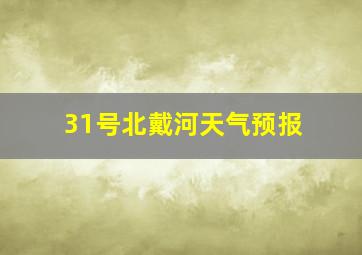 31号北戴河天气预报